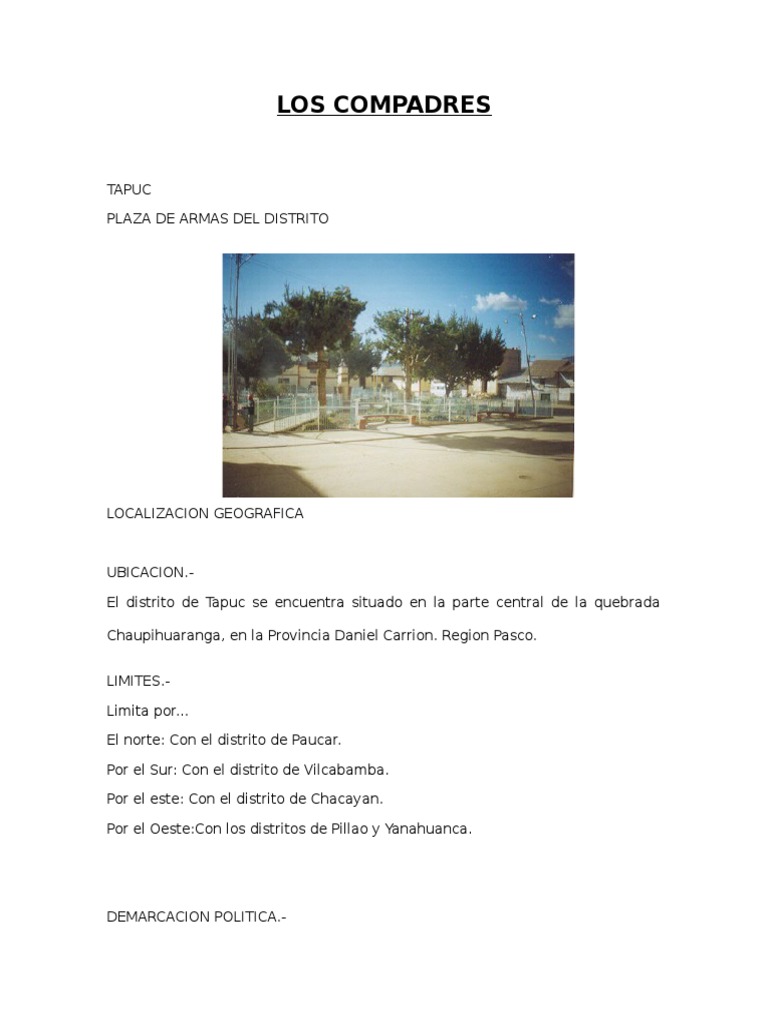 LOS COMPADRES

TAPUC

PLAZA DE ARMAS DEL DISTRITO

LOCALIZACION GEOGRAFICA

UBICACION.-

El distrito de Tapuc se encuentra situado en la parte central de la quebrada Chaupihuaranga, en la Provincia Daniel Carrion. Region Pasco.

LIMITES.-

Limita por...

El norte: Con el distrito de Paucar.

Por el Sur: Con el distrito de Vilcabamba.

Por el este: Con el distrito de Chacayan.

Por el Oeste:Con los distritos de Pillao y Yanahuanca.

DEMARCACION POLITICA.-